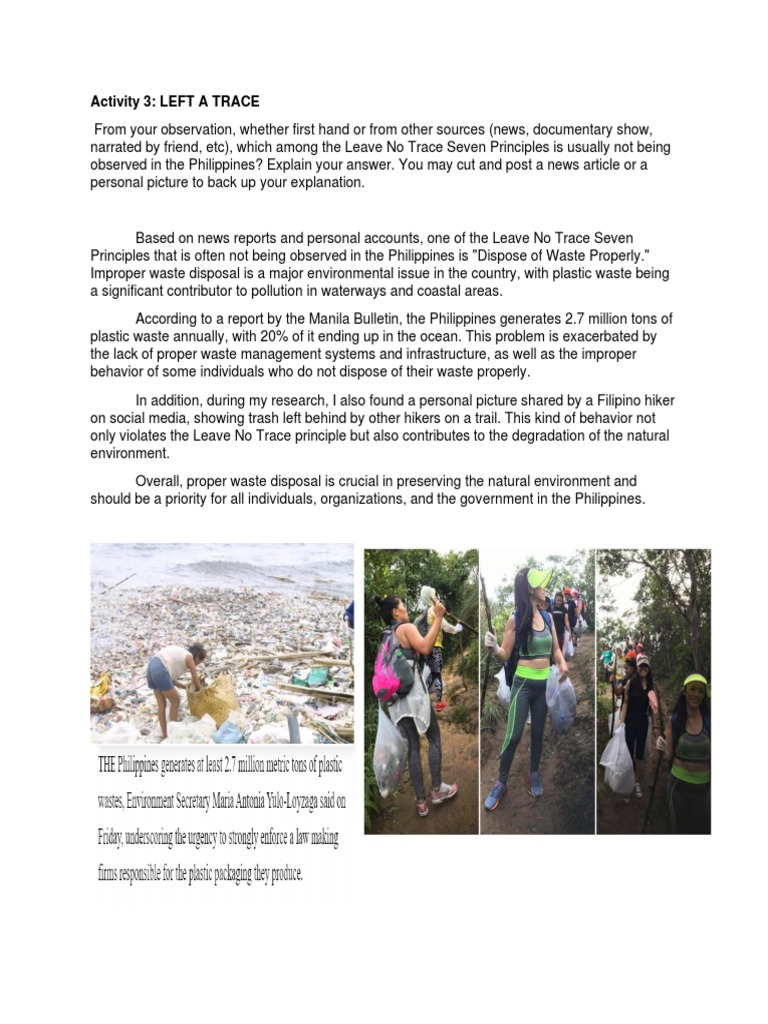 Activity 3: LEFT A TRACE

From your observation, whether first hand or from other sources (news, documentary show, narrated by friend, etc), which among the Leave No Trace Seven Principles is usually not being observed in the Philippines? Explain your answer. You may cut and post a news article or a personal picture to back up your explanation.

Based on news reports and personal accounts, one of the Leave No Trace Seven Principles that is often not being observed in the Philippines is "Dispose of Waste Properly." Improper waste disposal is a major environmental issue in the country, with plastic waste being a significant contributor to pollution in waterways and coastal areas.

According to a report by the Manila Bulletin, the Philippines generates 2.7 million tons of plastic waste annually, with 20% of it ending up in the ocean. This problem is exacerbated by the lack of proper waste management systems and infrastructure, as well as the improper behavior of some individuals who do not dispose of their waste properly.

In addition, during my research, I also found a personal picture shared by a Filipino hiker on social media, showing trash left behind by other hikers on a trail. This kind of behavior not only violates the Leave No Trace principle but also contributes to the degradation of the natural environment.

Overall, proper waste disposal is crucial in preserving the natural environment and should be a priority for all individuals, organizations, and the government in the Philippines.

THE Philippines generates at least 2.7 million metric tons of plastic wastes, Environment Secretary Maria Antonia Yulo-Loyzaga said on Friday, underscoring the urgency to strongly enforce a law making firms responsible for the plastic packaging they produce.